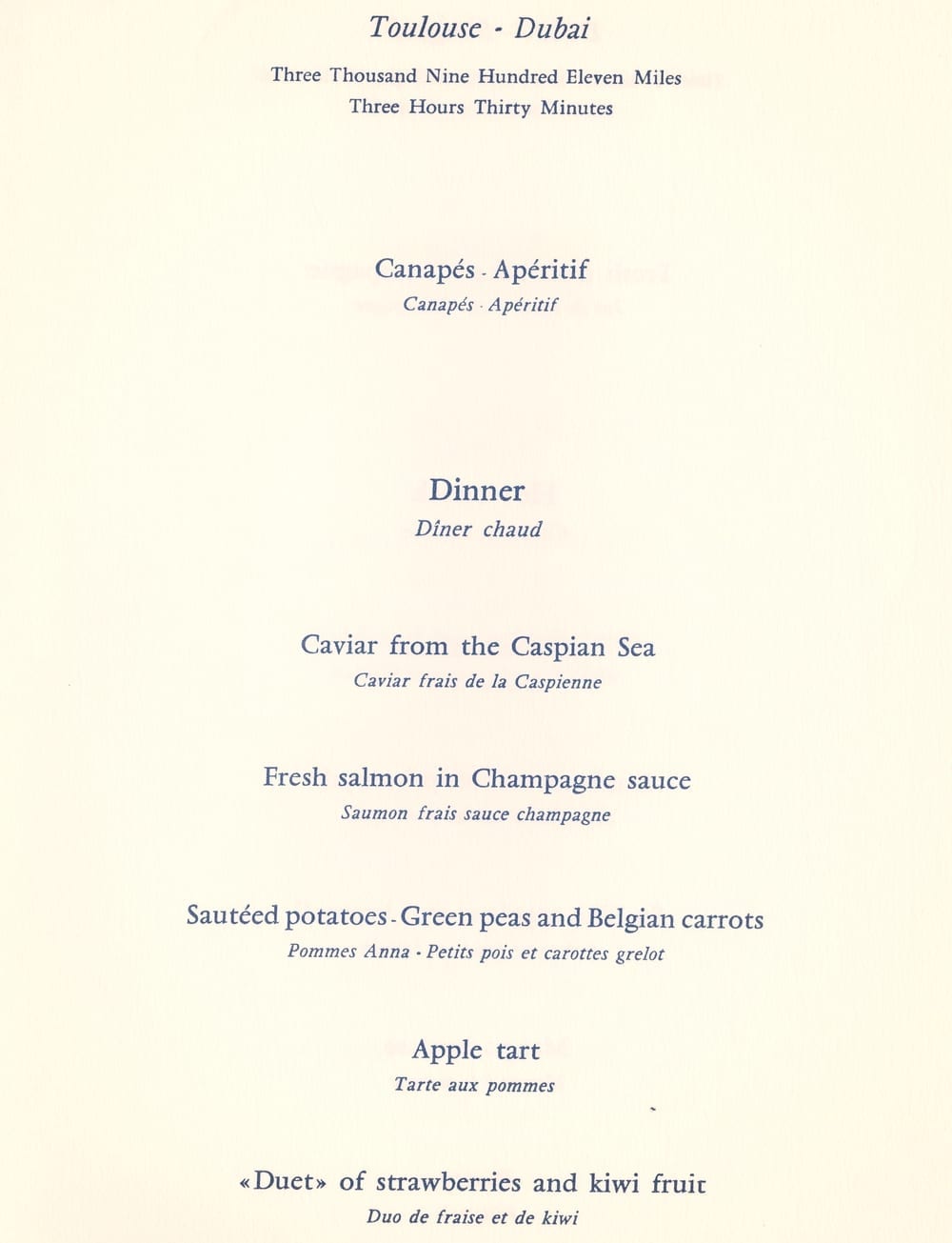 Toulouse - Dubai

Three Thousand Nine Hundred Eleven Miles
Three Hours Thirty Minutes

Canapés - Apéritif
Canapés - Apéritif

Dinner
Dîner chaud

Caviar from the Caspian Sea
Caviar frais de la Caspienne

Fresh salmon in Champagne sauce
Saumon frais sauce champagne

Sautéed potatoes - Green peas and Belgian carrots
Pommes Anna - Petits pois et carottes grelot

Apple tart
Tarte aux pommes

«Duet» of strawberries and kiwi fruit
Duo de fraise et de kiwi